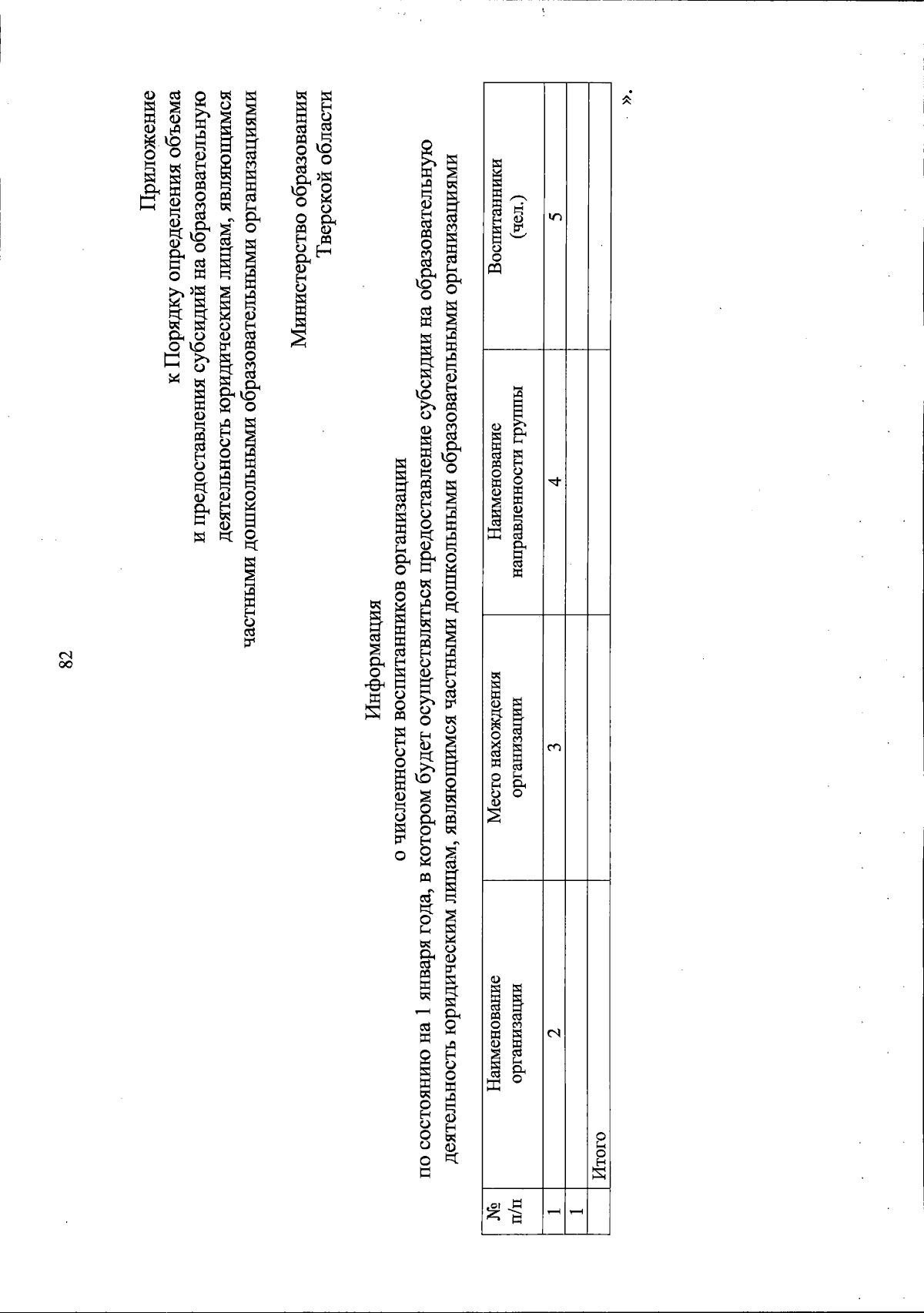 82

Приложение
к Порядку определения объема и предоставления субсидий на образовательную деятельность юридическим лицам, являющимся частными дошкольными образовательными организациями

Министерство образования Тверской области

Информация
о численности воспитанников организации
по состоянию на 1 января года, в котором будет осуществляться предоставление субсидии на образовательную деятельность юридическим лицам, являющимся частными дошкольными образовательными организациями

| № п/п | Наименование организации | Место нахождения организации | Наименование направленности группы | Воспитанники (чел.) |
|---|---|---|---|---|
| 1 | 2 | 3 | 4 | 5 |
| 1 | | | | |
| Итого | | | | |

».